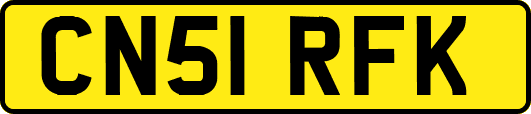 CN51 RFK